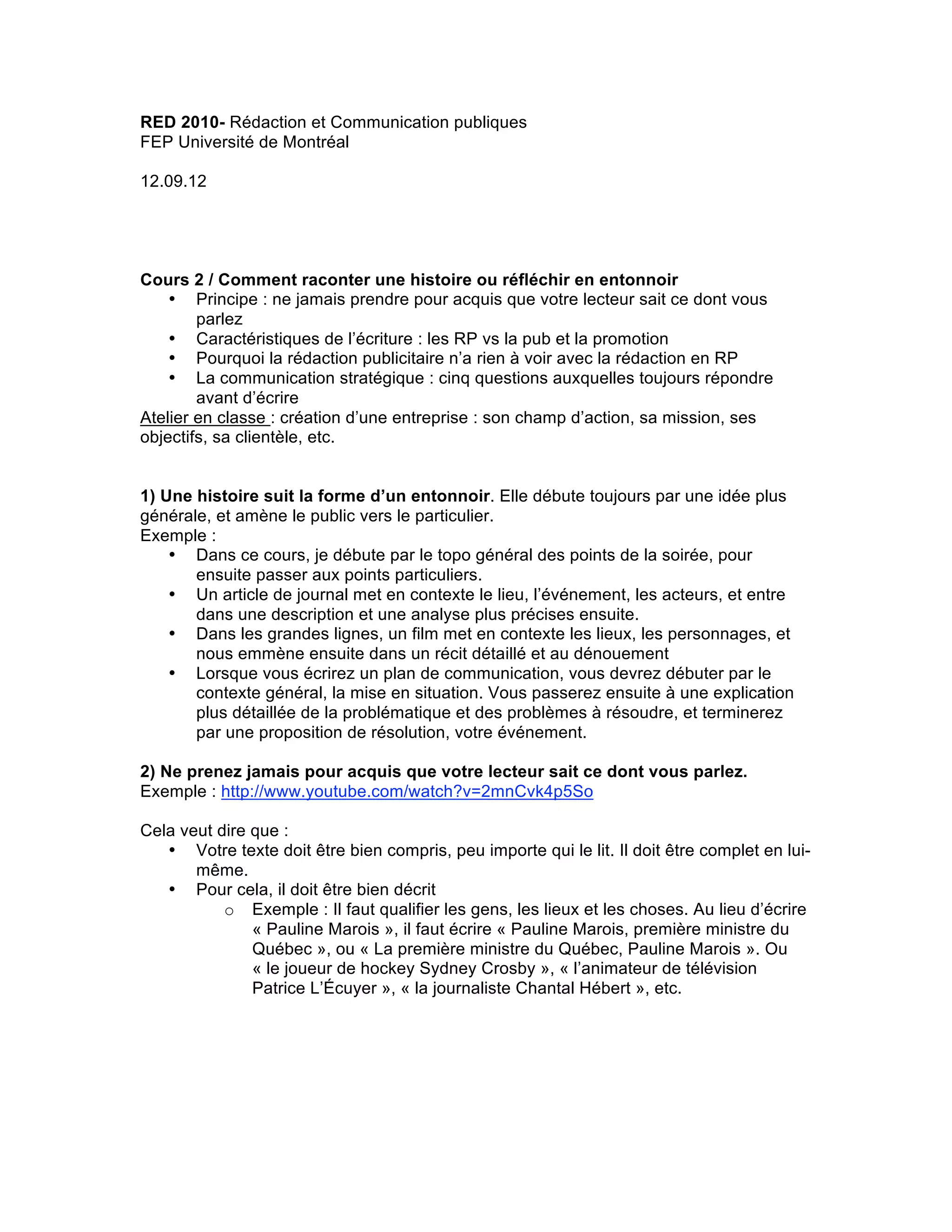 RED 2010- Rédaction et Communication publiques
FEP Université de Montréal

12.09.12

Cours 2 / Comment raconter une histoire ou réfléchir en entonnoir
• Principe : ne jamais prendre pour acquis que votre lecteur sait ce dont vous parlez
• Caractéristiques de l'écriture : les RP vs la pub et la promotion
• Pourquoi la rédaction publicitaire n'a rien à voir avec la rédaction en RP
• La communication stratégique : cinq questions auxquelles toujours répondre avant d'écrire
Atelier en classe : création d'une entreprise : son champ d'action, sa mission, ses objectifs, sa clientèle, etc.

1) Une histoire suit la forme d'un entonnoir. Elle débute toujours par une idée plus générale, et amène le public vers le particulier.
Exemple :
• Dans ce cours, je débute par le topo général des points de la soirée, pour ensuite passer aux points particuliers.
• Un article de journal met en contexte le lieu, l'événement, les acteurs, et entre dans une description et une analyse plus précises ensuite.
• Dans les grandes lignes, un film met en contexte les lieux, les personnages, et nous emmène ensuite dans un récit détaillé et au dénouement
• Lorsque vous écrirez un plan de communication, vous devrez débuter par le contexte général, la mise en situation. Vous passerez ensuite à une explication plus détaillée de la problématique et des problèmes à résoudre, et terminerez par une proposition de résolution, votre événement.

2) Ne prenez jamais pour acquis que votre lecteur sait ce dont vous parlez.
Exemple : http://www.youtube.com/watch?v=2mnCvk4p5So

Cela veut dire que :
• Votre texte doit être bien compris, peu importe qui le lit. Il doit être complet en lui-même.
• Pour cela, il doit être bien décrit
  o Exemple : Il faut qualifier les gens, les lieux et les choses. Au lieu d'écrire « Pauline Marois », il faut écrire « Pauline Marois, première ministre du Québec », ou « La première ministre du Québec, Pauline Marois ». Ou « le joueur de hockey Sydney Crosby », « l'animateur de télévision Patrice L'Écuyer », « la journaliste Chantal Hébert », etc.